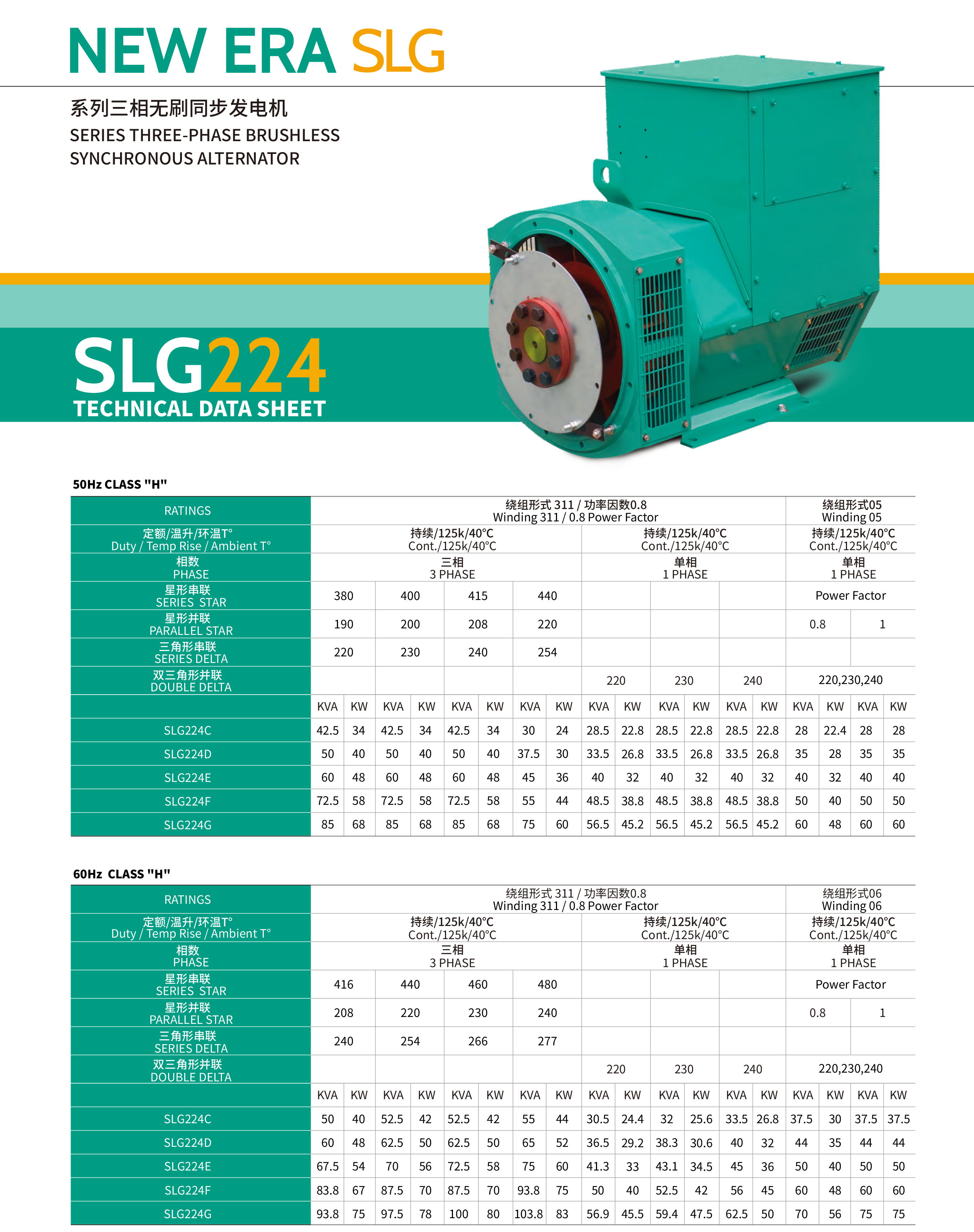 NEW ERA SLG

系列三相无刷同步发电机
SERIES THREE-PHASE BRUSHLESS SYNCHRONOUS ALTERNATOR

SLG224
TECHNICAL DATA SHEET

50Hz CLASS "H"

| RATINGS | 绕组形式 311 / 功率因数0.8 Winding 311 / 0.8 Power Factor | | | | | | | | | | | | | | 绕组形式05 Winding 05 | | | |
|---|---|---|---|---|---|---|---|---|---|---|---|---|---|---|---|---|---|---|
| 定额/温升/环温T° Duty / Temp Rise / Ambient T° | 持续/125k/40°C Cont./125k/40°C | | | | | | | | 持续/125k/40°C Cont./125k/40°C | | | | | | 持续/125k/40°C Cont./125k/40°C | | | |
| 相数 PHASE | 三相 3 PHASE | | | | | | | | 单相 1 PHASE | | | | | | 单相 1 PHASE | | | |
| 星形串联 SERIES STAR | 380 | | 400 | | 415 | | 440 | | | | | | | | Power Factor | | | |
| 星形并联 PARALLEL STAR | 190 | | 200 | | 208 | | 220 | | | | | | | | 0.8 | | 1 | |
| 三角形串联 SERIES DELTA | 220 | | 230 | | 240 | | 254 | | | | | | | | | | | |
| 双三角形并联 DOUBLE DELTA | | | | | | | | | 220 | | 230 | | 240 | | 220,230,240 | | | |
| | KVA | KW | KVA | KW | KVA | KW | KVA | KW | KVA | KW | KVA | KW | KVA | KW | KVA | KW | KVA | KW |
| SLG224C | 42.5 | 34 | 42.5 | 34 | 42.5 | 34 | 30 | 24 | 28.5 | 22.8 | 28.5 | 22.8 | 28.5 | 22.8 | 28 | 22.4 | 28 | 28 |
| SLG224D | 50 | 40 | 50 | 40 | 50 | 40 | 37.5 | 30 | 33.5 | 26.8 | 33.5 | 26.8 | 33.5 | 26.8 | 35 | 28 | 35 | 35 |
| SLG224E | 60 | 48 | 60 | 48 | 60 | 48 | 45 | 36 | 40 | 32 | 40 | 32 | 40 | 32 | 40 | 32 | 40 | 40 |
| SLG224F | 72.5 | 58 | 72.5 | 58 | 72.5 | 58 | 55 | 44 | 48.5 | 38.8 | 48.5 | 38.8 | 48.5 | 38.8 | 50 | 40 | 50 | 50 |
| SLG224G | 85 | 68 | 85 | 68 | 85 | 68 | 75 | 60 | 56.5 | 45.2 | 56.5 | 45.2 | 56.5 | 45.2 | 60 | 48 | 60 | 60 |

60Hz CLASS "H"

| RATINGS | 绕组形式 311 / 功率因数0.8 Winding 311 / 0.8 Power Factor | | | | | | | | | | | | | | 绕组形式06 Winding 06 | | | |
|---|---|---|---|---|---|---|---|---|---|---|---|---|---|---|---|---|---|---|
| 定额/温升/环温T° Duty / Temp Rise / Ambient T° | 持续/125k/40°C Cont./125k/40°C | | | | | | | | 持续/125k/40°C Cont./125k/40°C | | | | | | 持续/125k/40°C Cont./125k/40°C | | | |
| 相数 PHASE | 三相 3 PHASE | | | | | | | | 单相 1 PHASE | | | | | | 单相 1 PHASE | | | |
| 星形串联 SERIES STAR | 416 | | 440 | | 460 | | 480 | | | | | | | | Power Factor | | | |
| 星形并联 PARALLEL STAR | 208 | | 220 | | 230 | | 240 | | | | | | | | 0.8 | | 1 | |
| 三角形串联 SERIES DELTA | 240 | | 254 | | 266 | | 277 | | | | | | | | | | | |
| 双三角形并联 DOUBLE DELTA | | | | | | | | | 220 | | 230 | | 240 | | 220,230,240 | | | |
| | KVA | KW | KVA | KW | KVA | KW | KVA | KW | KVA | KW | KVA | KW | KVA | KW | KVA | KW | KVA | KW |
| SLG224C | 50 | 40 | 52.5 | 42 | 52.5 | 42 | 55 | 44 | 30.5 | 24.4 | 32 | 25.6 | 33.5 | 26.8 | 37.5 | 30 | 37.5 | 37.5 |
| SLG224D | 60 | 48 | 62.5 | 50 | 62.5 | 50 | 65 | 52 | 36.5 | 29.2 | 38.3 | 30.6 | 40 | 32 | 44 | 35 | 44 | 44 |
| SLG224E | 67.5 | 54 | 70 | 56 | 72.5 | 58 | 75 | 60 | 41.3 | 33 | 43.1 | 34.5 | 45 | 36 | 50 | 40 | 50 | 50 |
| SLG224F | 83.8 | 67 | 87.5 | 70 | 87.5 | 70 | 93.8 | 75 | 50 | 40 | 52.5 | 42 | 56 | 45 | 60 | 48 | 60 | 60 |
| SLG224G | 93.8 | 75 | 97.5 | 78 | 100 | 80 | 103.8 | 83 | 56.9 | 45.5 | 59.4 | 47.5 | 62.5 | 50 | 70 | 56 | 75 | 75 |